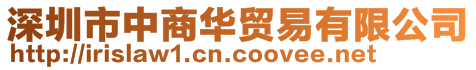 深圳市中商华贸易有限公司
http://irislaw1.cn.coovee.net